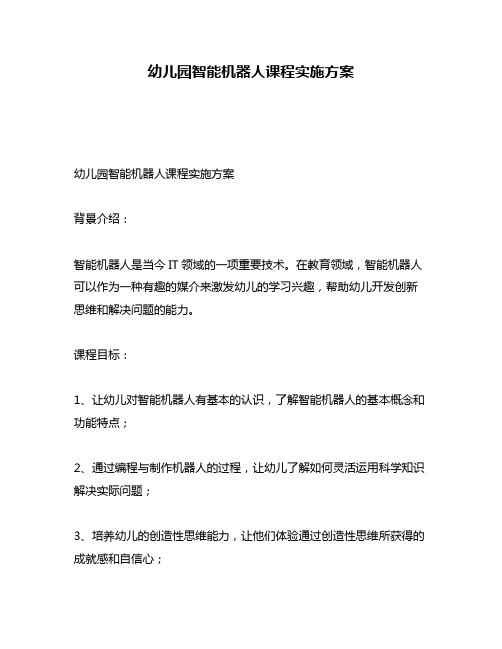 幼儿园智能机器人课程实施方案

幼儿园智能机器人课程实施方案

背景介绍：

智能机器人是当今 IT 领域的一项重要技术。在教育领域，智能机器人可以作为一种有趣的媒介来激发幼儿的学习兴趣，帮助幼儿开发创新思维和解决问题的能力。

课程目标：

1、让幼儿对智能机器人有基本的认识，了解智能机器人的基本概念和功能特点；

2、通过编程与制作机器人的过程，让幼儿了解如何灵活运用科学知识解决实际问题；

3、培养幼儿的创造性思维能力，让他们体验通过创造性思维所获得的成就感和自信心；